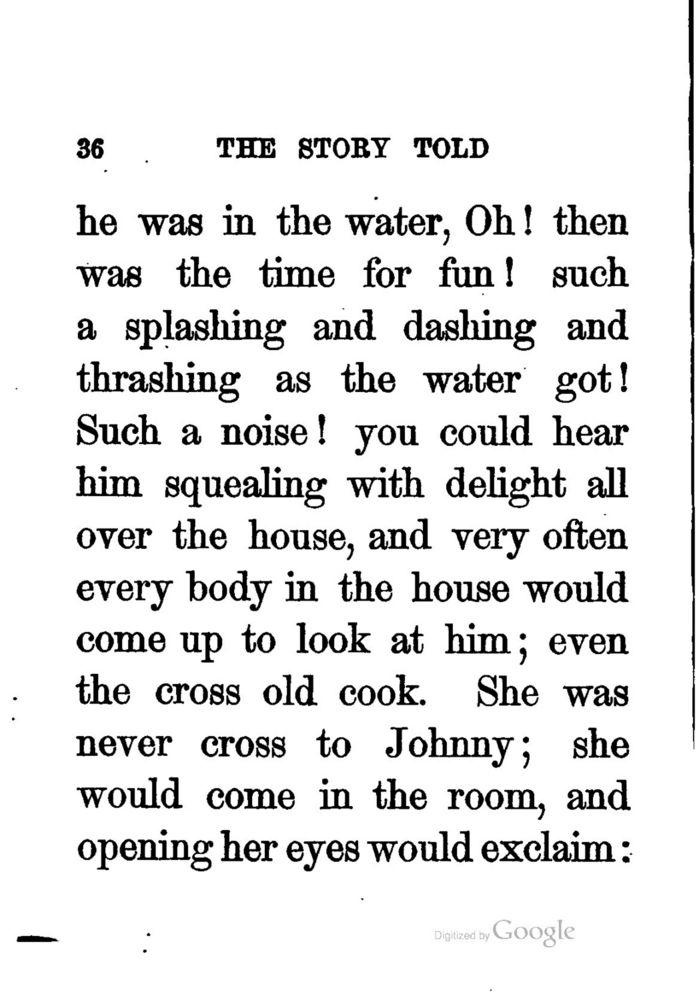 36 THE STORY TOLD

he was in the water, Oh! then was the time for fun! such a splashing and dashing and thrashing as the water got! Such a noise! you could hear him squealing with delight all over the house, and very often every body in the house would come up to look at him; even the cross old cook. She was never cross to Johnny; she would come in the room, and opening her eyes would exclaim:

Digitized by Google